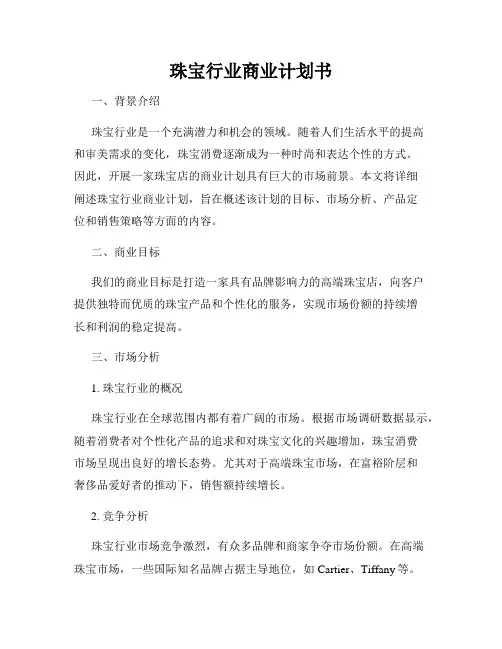 珠宝行业商业计划书

一、背景介绍

珠宝行业是一个充满潜力和机会的领域。随着人们生活水平的提高和审美需求的变化，珠宝消费逐渐成为一种时尚和表达个性的方式。因此，开展一家珠宝店的商业计划具有巨大的市场前景。本文将详细阐述珠宝行业商业计划，旨在概述该计划的目标、市场分析、产品定位和销售策略等方面的内容。

二、商业目标

我们的商业目标是打造一家具有品牌影响力的高端珠宝店，向客户提供独特而优质的珠宝产品和个性化的服务，实现市场份额的持续增长和利润的稳定提高。

三、市场分析

1. 珠宝行业的概况

珠宝行业在全球范围内都有着广阔的市场。根据市场调研数据显示，随着消费者对个性化产品的追求和对珠宝文化的兴趣增加，珠宝消费市场呈现出良好的增长态势。尤其对于高端珠宝市场，在富裕阶层和奢侈品爱好者的推动下，销售额持续增长。

2. 竞争分析

珠宝行业市场竞争激烈，有众多品牌和商家争夺市场份额。在高端珠宝市场，一些国际知名品牌占据主导地位，如 Cartier、Tiffany 等。